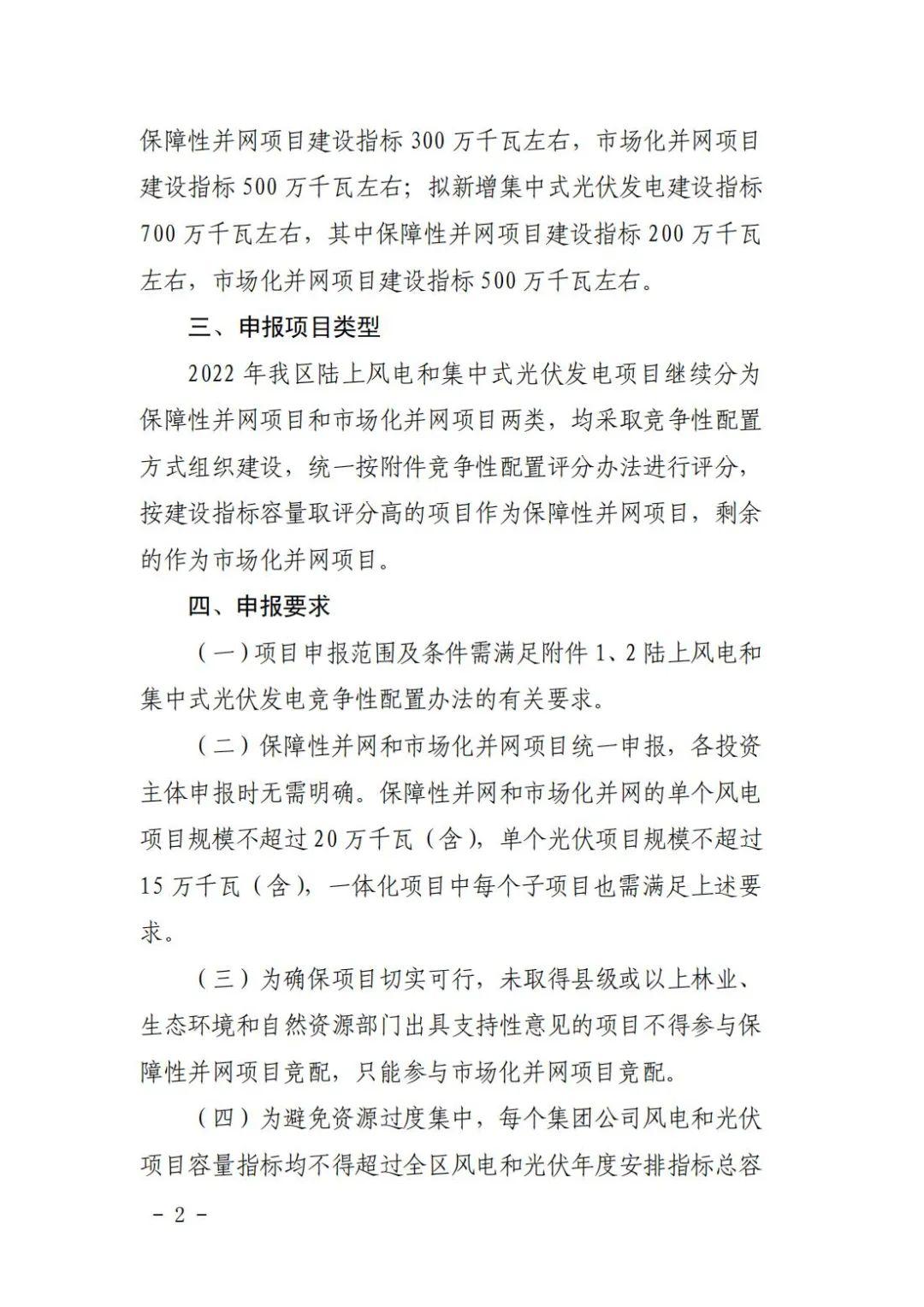 保障性并网项目建设指标 300 万千瓦左右，市场化并网项目建设指标 500 万千瓦左右；拟新增集中式光伏发电建设指标 700 万千瓦左右，其中保障性并网项目建设指标 200 万千瓦左右，市场化并网项目建设指标 500 万千瓦左右。

三、申报项目类型

2022 年我区陆上风电和集中式光伏发电项目继续分为保障性并网项目和市场化并网项目两类，均采取竞争性配置方式组织建设，统一按附件竞争性配置评分办法进行评分，按建设指标容量取评分高的项目作为保障性并网项目，剩余的作为市场化并网项目。

四、申报要求

（一）项目申报范围及条件需满足附件 1、2 陆上风电和集中式光伏发电竞争性配置办法的有关要求。

（二）保障性并网和市场化并网项目统一申报，各投资主体申报时无需明确。保障性并网和市场化并网的单个风电项目规模不超过 20 万千瓦（含），单个光伏项目规模不超过 15 万千瓦（含），一体化项目中每个子项目也需满足上述要求。

（三）为确保项目切实可行，未取得县级或以上林业、生态环境和自然资源部门出具支持性意见的项目不得参与保障性并网项目竞配，只能参与市场化并网项目竞配。

（四）为避免资源过度集中，每个集团公司风电和光伏项目容量指标均不得超过全区风电和光伏年度安排指标总容

－ 2 －